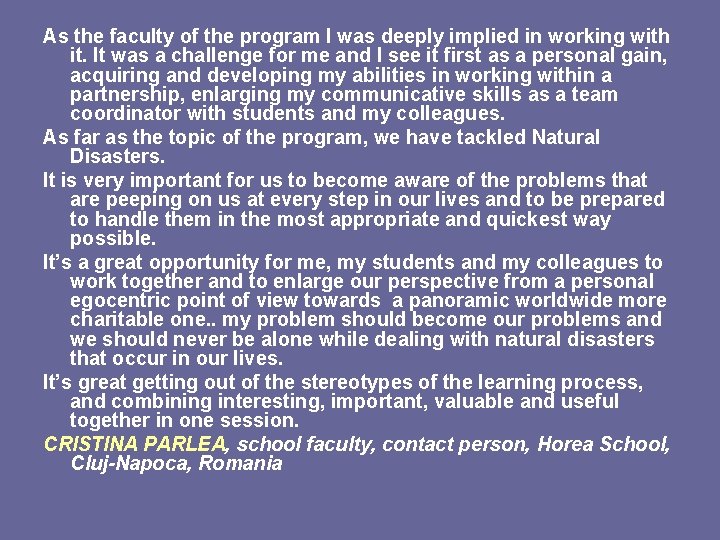 As the faculty of the program I was deeply implied in working with it. It was a challenge for me and I see it first as a personal gain, acquiring and developing my abilities in working within a partnership, enlarging my communicative skills as a team coordinator with students and my colleagues.

As far as the topic of the program, we have tackled Natural Disasters.

It is very important for us to become aware of the problems that are peeping on us at every step in our lives and to be prepared to handle them in the most appropriate and quickest way possible.

It's a great opportunity for me, my students and my colleagues to work together and to enlarge our perspective from a personal egocentric point of view towards a panoramic worldwide more charitable one.. my problem should become our problems and we should never be alone while dealing with natural disasters that occur in our lives.

It's great getting out of the stereotypes of the learning process, and combining interesting, important, valuable and useful together in one session.

CRISTINA PARLEA, school faculty, contact person, Horea School, Cluj-Napoca, Romania